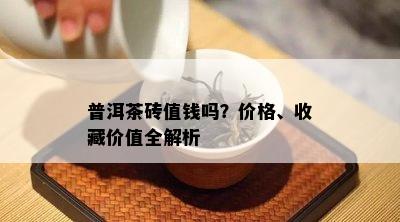 普洱茶砖值钱吗？价格、收藏价值全解析